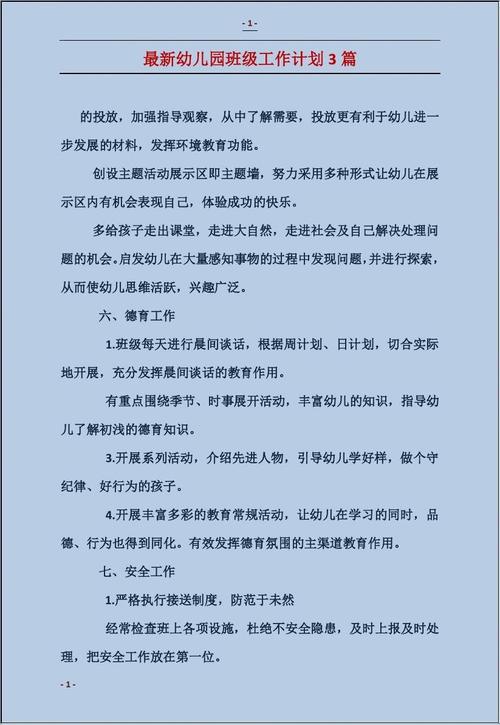 - 1 -

最新幼儿园班级工作计划 3 篇

的投放，加强指导观察，从中了解需要，投放更有利于幼儿进一步发展的材料，发挥环境教育功能。

创设主题活动展示区即主题墙，努力采用多种形式让幼儿在展示区内有机会表现自己，体验成功的快乐。

多给孩子走出课堂，走进大自然，走进社会及自己解决处理问题的机会。启发幼儿在大量感知事物的过程中发现问题，并进行探索，从而使幼儿思维活跃，兴趣广泛。

六、德育工作

1.班级每天进行晨间谈话，根据周计划、日计划，切合实际地开展，充分发挥晨间谈话的教育作用。

有重点围绕季节、时事展开活动，丰富幼儿的知识，指导幼儿了解初浅的德育知识。

3.开展系列活动，介绍先进人物，引导幼儿学好样，做个守纪律、好行为的孩子。

4.开展丰富多彩的教育常规活动，让幼儿在学习的同时，品德、行为也得到同化。有效发挥德育氛围的主渠道教育作用。

七、安全工作

1.严格执行接送制度，防范于未然

经常检查班上各项设施，杜绝不安全隐患，及时上报及时处理，把安全工作放在第一位。

- 1 -